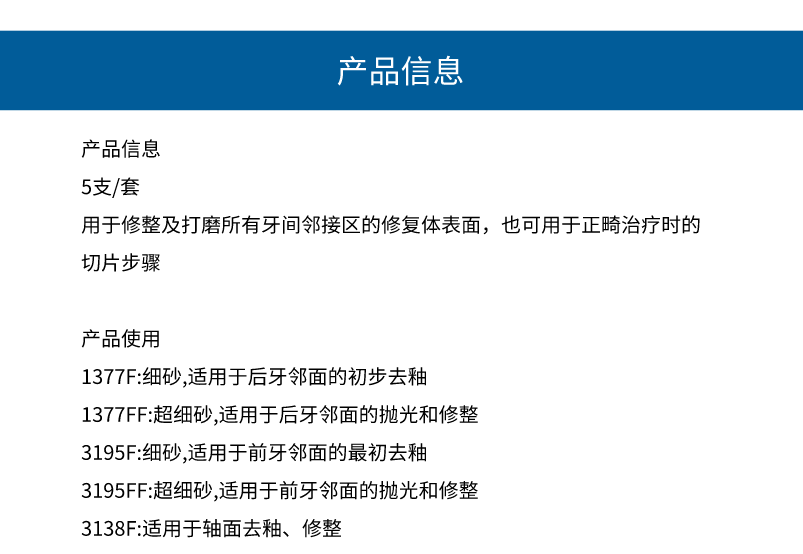 产品信息

产品信息
5支/套
用于修整及打磨所有牙间邻接区的修复体表面，也可用于正畸治疗时的切片步骤

产品使用
1377F:细砂,适用于后牙邻面的初步去釉
1377FF:超细砂,适用于后牙邻面的抛光和修整
3195F:细砂,适用于前牙邻面的最初去釉
3195FF:超细砂,适用于前牙邻面的抛光和修整
3138F:适用于轴面去釉、修整